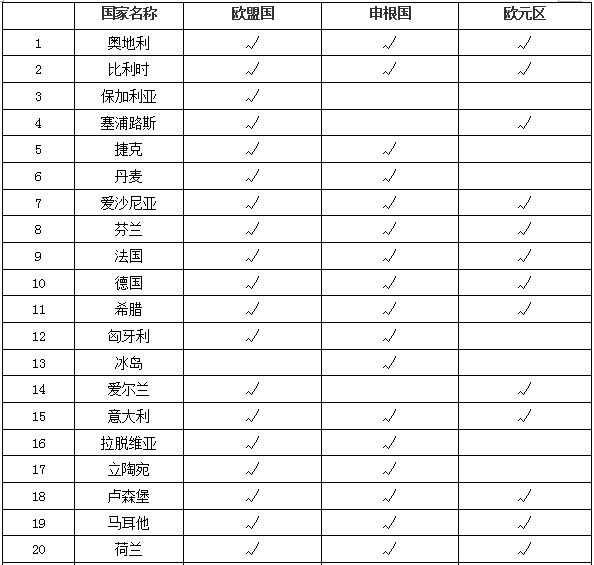 |  | 国家名称 | 欧盟国 | 申根国 | 欧元区 |
|---|---|---|---|---|
| 1 | 奥地利 | √ | √ | √ |
| 2 | 比利时 | √ | √ | √ |
| 3 | 保加利亚 | √ |  |  |
| 4 | 塞浦路斯 | √ |  | √ |
| 5 | 捷克 | √ | √ |  |
| 6 | 丹麦 | √ | √ |  |
| 7 | 爱沙尼亚 | √ | √ | √ |
| 8 | 芬兰 | √ | √ | √ |
| 9 | 法国 | √ | √ | √ |
| 10 | 德国 | √ | √ | √ |
| 11 | 希腊 | √ | √ | √ |
| 12 | 匈牙利 | √ | √ |  |
| 13 | 冰岛 |  | √ |  |
| 14 | 爱尔兰 | √ |  | √ |
| 15 | 意大利 | √ | √ | √ |
| 16 | 拉脱维亚 | √ | √ |  |
| 17 | 立陶宛 | √ | √ |  |
| 18 | 卢森堡 | √ | √ | √ |
| 19 | 马耳他 | √ | √ | √ |
| 20 | 荷兰 | √ | √ | √ |